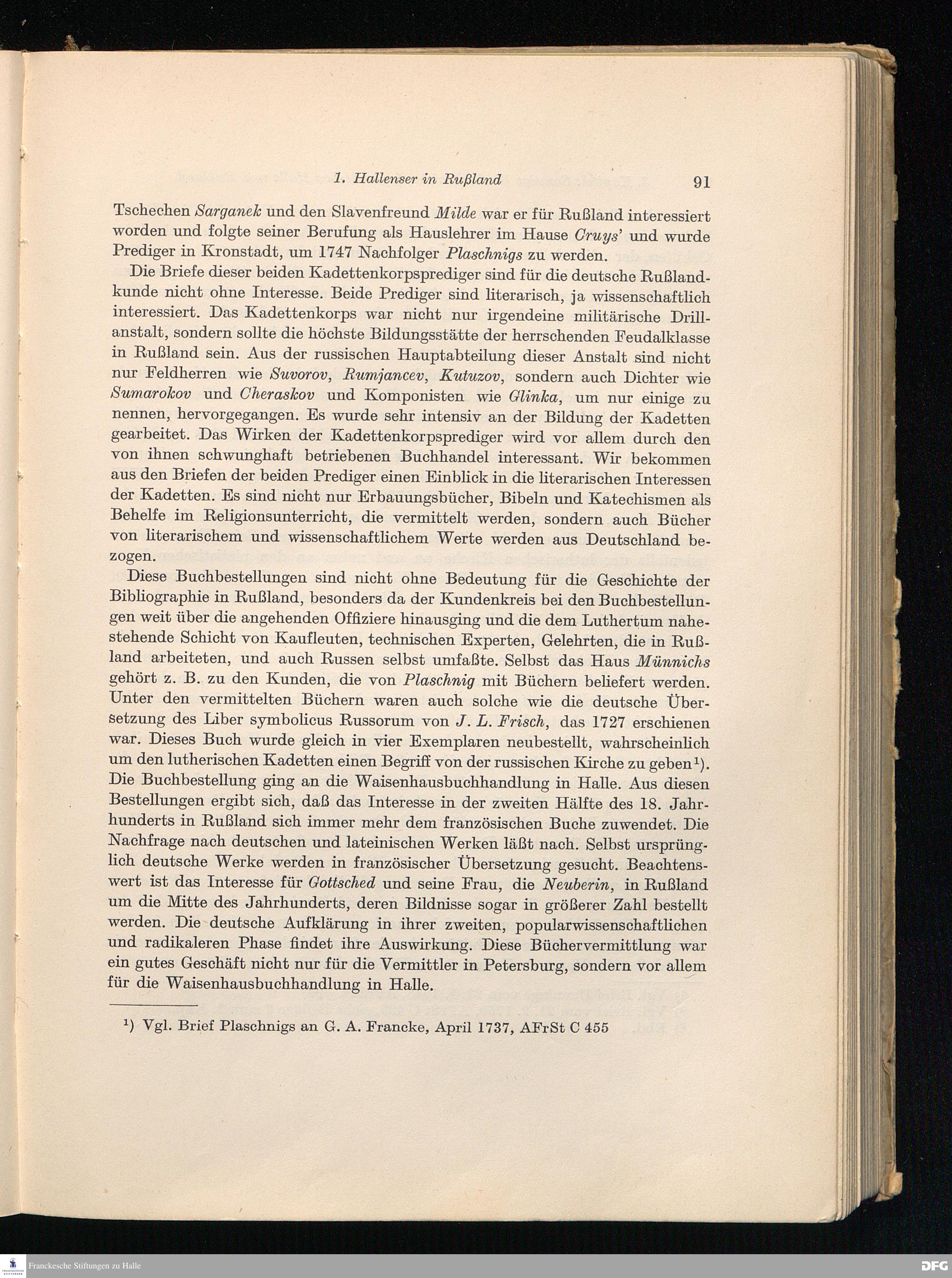 1. Hallenser in Rußland 91

Tschechen Sarganek und den Slavenfreund Milde war er für Rußland interessiert worden und folgte seiner Berufung als Hauslehrer im Hause Cruys' und wurde Prediger in Kronstadt, um 1747 Nachfolger Plaschnigs zu werden.

Die Briefe dieser beiden Kadettenkorpsprediger sind für die deutsche Rußlandkunde nicht ohne Interesse. Beide Prediger sind literarisch, ja wissenschaftlich interessiert. Das Kadettenkorps war nicht nur irgendeine militärische Drillanstalt, sondern sollte die höchste Bildungsstätte der herrschenden Feudalklasse in Rußland sein. Aus der russischen Hauptabteilung dieser Anstalt sind nicht nur Feldherren wie Suvorov, Rumjancev, Kutuzov, sondern auch Dichter wie Sumarokov und Cheraskov und Komponisten wie Glinka, um nur einige zu nennen, hervorgegangen. Es wurde sehr intensiv an der Bildung der Kadetten gearbeitet. Das Wirken der Kadettenkorpsprediger wird vor allem durch den von ihnen schwunghaft betriebenen Buchhandel interessant. Wir bekommen aus den Briefen der beiden Prediger einen Einblick in die literarischen Interessen der Kadetten. Es sind nicht nur Erbauungsbücher, Bibeln und Katechismen als Behelfe im Religionsunterricht, die vermittelt werden, sondern auch Bücher von literarischem und wissenschaftlichem Werte werden aus Deutschland bezogen.

Diese Buchbestellungen sind nicht ohne Bedeutung für die Geschichte der Bibliographie in Rußland, besonders da der Kundenkreis bei den Buchbestellungen weit über die angehenden Offiziere hinausging und die dem Luthertum nahestehende Schicht von Kaufleuten, technischen Experten, Gelehrten, die in Rußland arbeiteten, und auch Russen selbst umfaßte. Selbst das Haus Münnichs gehört z. B. zu den Kunden, die von Plaschnig mit Büchern beliefert werden. Unter den vermittelten Büchern waren auch solche wie die deutsche Übersetzung des Liber symbolicus Russorum von J. L. Frisch, das 1727 erschienen war. Dieses Buch wurde gleich in vier Exemplaren neubestellt, wahrscheinlich um den lutherischen Kadetten einen Begriff von der russischen Kirche zu geben¹). Die Buchbestellung ging an die Waisenhausbuchhandlung in Halle. Aus diesen Bestellungen ergibt sich, daß das Interesse in der zweiten Hälfte des 18. Jahrhunderts in Rußland sich immer mehr dem französischen Buche zuwendet. Die Nachfrage nach deutschen und lateinischen Werken läßt nach. Selbst ursprünglich deutsche Werke werden in französischer Übersetzung gesucht. Beachtenswert ist das Interesse für Gottsched und seine Frau, die Neuberin, in Rußland um die Mitte des Jahrhunderts, deren Bildnisse sogar in größerer Zahl bestellt werden. Die deutsche Aufklärung in ihrer zweiten, popularwissenschaftlichen und radikaleren Phase findet ihre Auswirkung. Diese Büchervermittlung war ein gutes Geschäft nicht nur für die Vermittler in Petersburg, sondern vor allem für die Waisenhausbuchhandlung in Halle.

¹) Vgl. Brief Plaschnigs an G. A. Francke, April 1737, AFrSt C 455

Franckesche Stiftungen zu Halle DFG